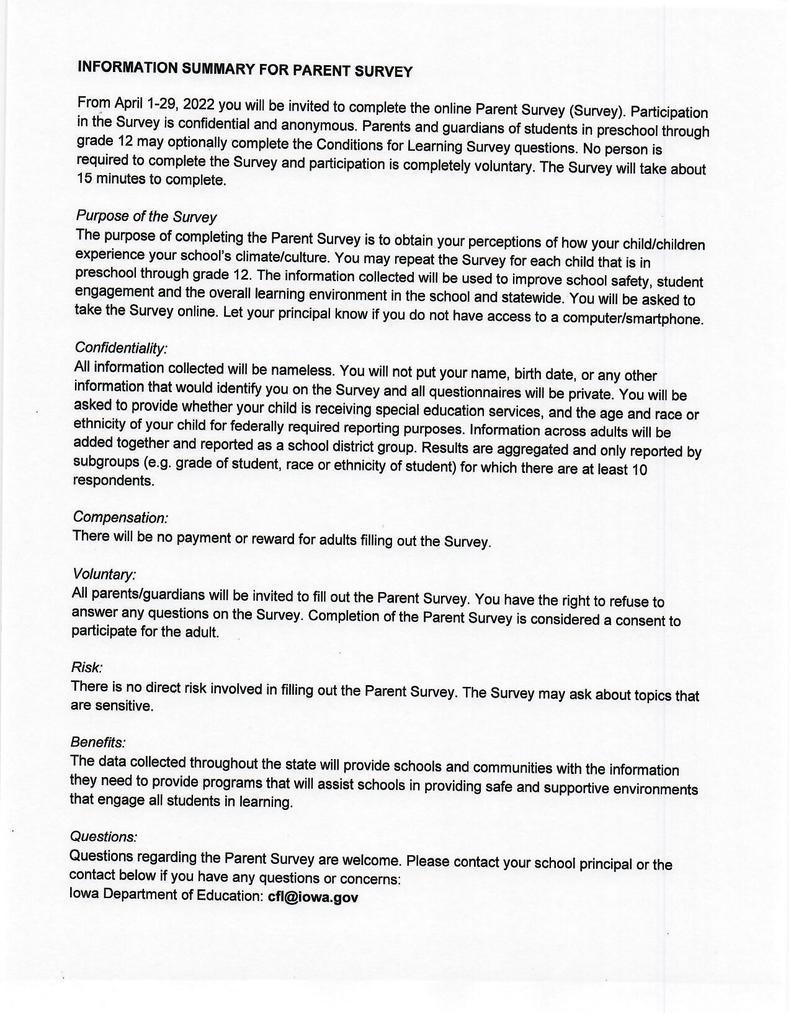 INFORMATION SUMMARY FOR PARENT SURVEY

From April 1-29, 2022 you will be invited to complete the online Parent Survey (Survey). Participation in the Survey is confidential and anonymous. Parents and guardians of students in preschool through grade 12 may optionally complete the Conditions for Learning Survey questions. No person is required to complete the Survey and participation is completely voluntary. The Survey will take about 15 minutes to complete.

Purpose of the Survey
The purpose of completing the Parent Survey is to obtain your perceptions of how your child/children experience your school's climate/culture. You may repeat the Survey for each child that is in preschool through grade 12. The information collected will be used to improve school safety, student engagement and the overall learning environment in the school and statewide. You will be asked to take the Survey online. Let your principal know if you do not have access to a computer/smartphone.

Confidentiality:
All information collected will be nameless. You will not put your name, birth date, or any other information that would identify you on the Survey and all questionnaires will be private. You will be asked to provide whether your child is receiving special education services, and the age and race or ethnicity of your child for federally required reporting purposes. Information across adults will be added together and reported as a school district group. Results are aggregated and only reported by subgroups (e.g. grade of student, race or ethnicity of student) for which there are at least 10 respondents.

Compensation:
There will be no payment or reward for adults filling out the Survey.

Voluntary:
All parents/guardians will be invited to fill out the Parent Survey. You have the right to refuse to answer any questions on the Survey. Completion of the Parent Survey is considered a consent to participate for the adult.

Risk:
There is no direct risk involved in filling out the Parent Survey. The Survey may ask about topics that are sensitive.

Benefits:
The data collected throughout the state will provide schools and communities with the information they need to provide programs that will assist schools in providing safe and supportive environments that engage all students in learning.

Questions:
Questions regarding the Parent Survey are welcome. Please contact your school principal or the contact below if you have any questions or concerns:
Iowa Department of Education: cfl@iowa.gov